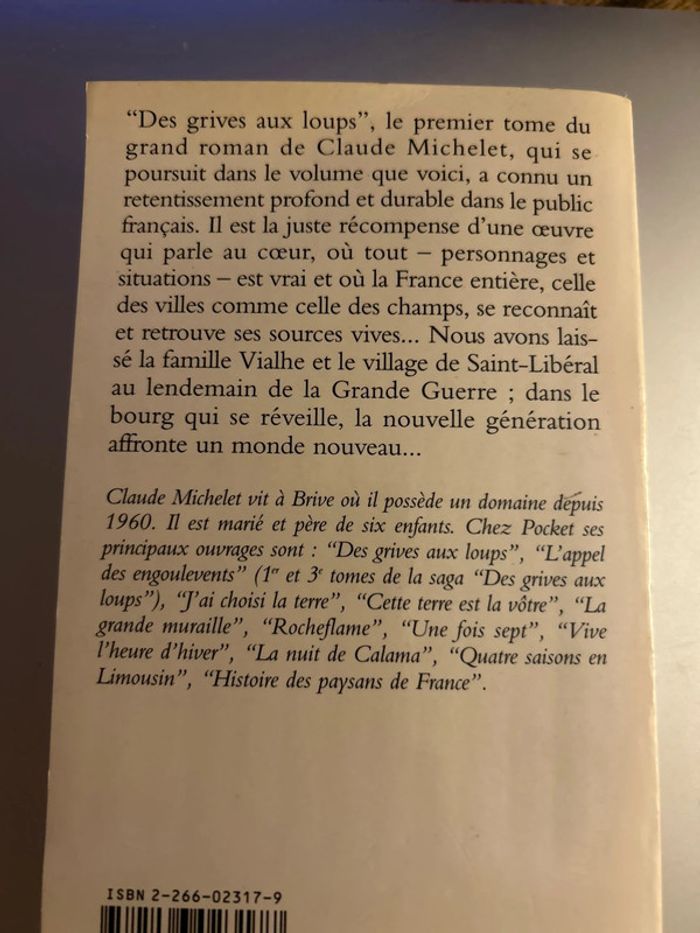 "Des grives aux loups", le premier tome du grand roman de Claude Michelet, qui se poursuit dans le volume que voici, a connu un retentissement profond et durable dans le public français. Il est la juste récompense d'une œuvre qui parle au cœur, où tout – personnages et situations – est vrai et où la France entière, celle des villes comme celle des champs, se reconnaît et retrouve ses sources vives... Nous avons laissé la famille Vialhe et le village de Saint-Libéral au lendemain de la Grande Guerre ; dans le bourg qui se réveille, la nouvelle génération affronte un monde nouveau...

Claude Michelet vit à Brive où il possède un domaine depuis 1960. Il est marié et père de six enfants. Chez Pocket ses principaux ouvrages sont : "Des grives aux loups", "L'appel des engoulevents" ($1^{er}$ et $3^{e}$ tomes de la saga "Des grives aux loups"), "J'ai choisi la terre", "Cette terre est la vôtre", "La grande muraille", "Rocheflame", "Une fois sept", "Vive l'heure d'hiver", "La nuit de Calama", "Quatre saisons en Limousin", "Histoire des paysans de France".

ISBN 2-266-02317-9